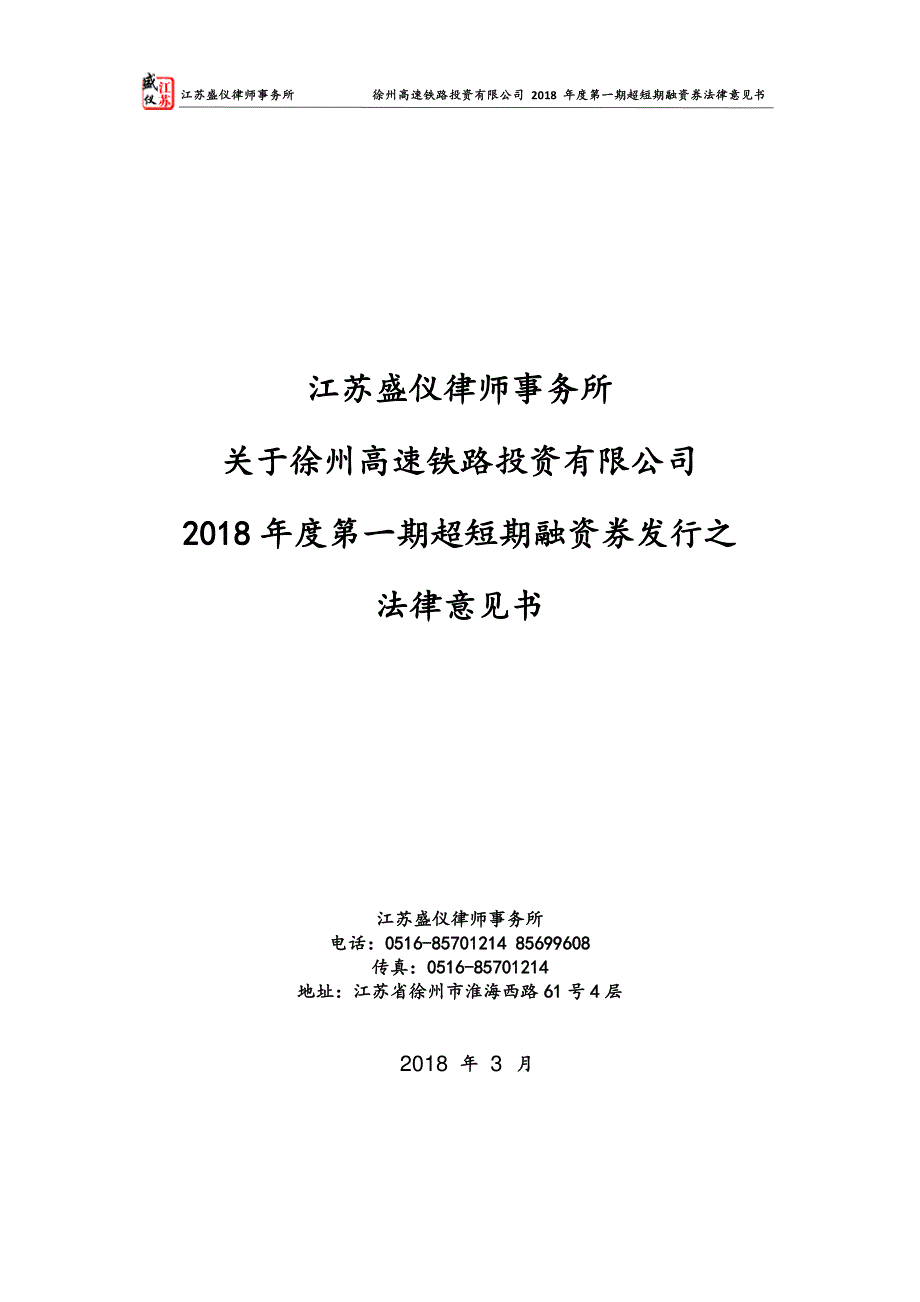 盛仪 江苏

江苏盛仪律师事务所 徐州高速铁路投资有限公司 2018 年度第一期超短期融资券法律意见书

江苏盛仪律师事务所

关于徐州高速铁路投资有限公司

2018 年度第一期超短期融资券发行之

法律意见书

江苏盛仪律师事务所
电话：0516-85701214 85699608
传真：0516-85701214
地址：江苏省徐州市淮海西路 61 号 4 层

2018 年 3 月